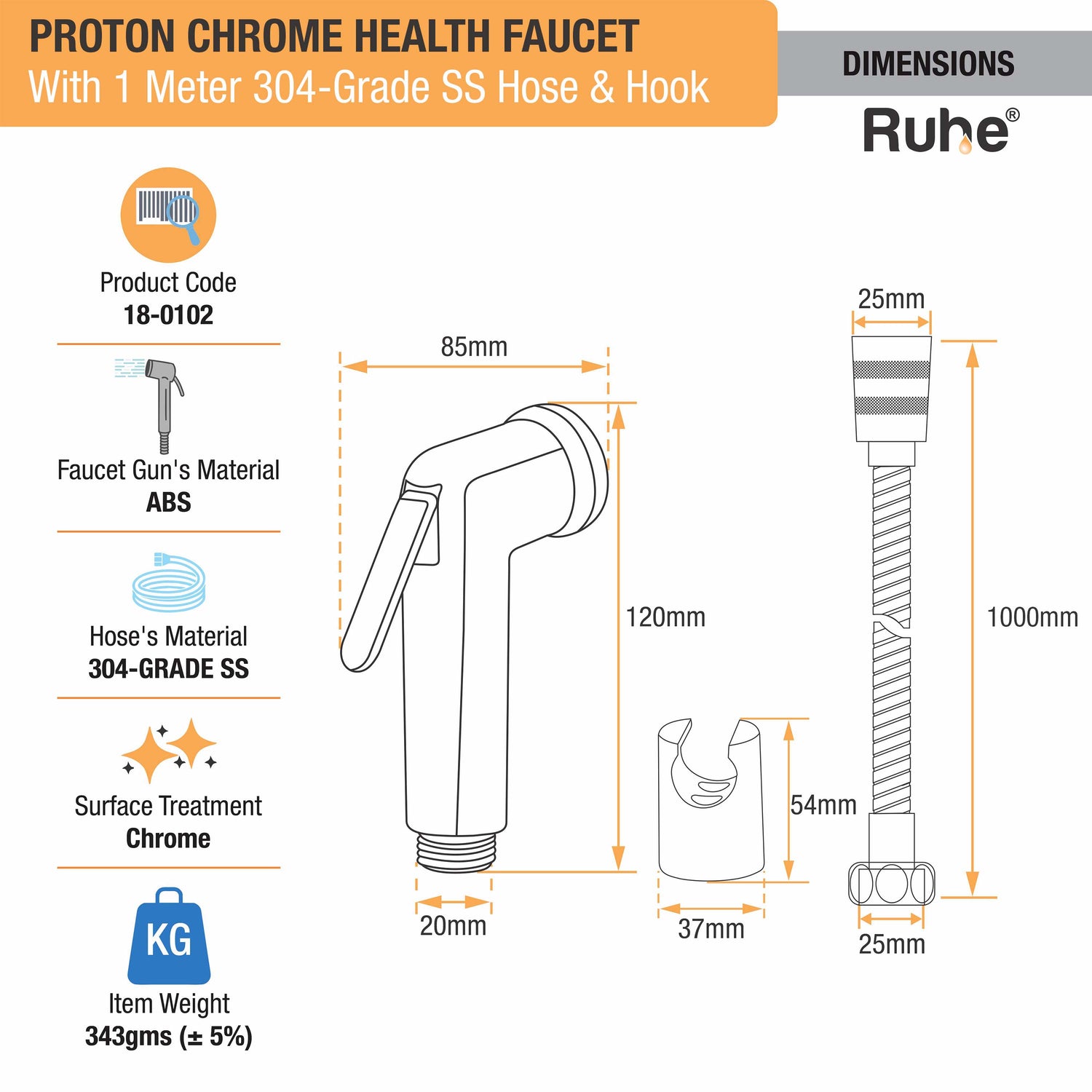 PROTON CHROME HEALTH FAUCET
With 1 Meter 304-Grade SS Hose & Hook

DIMENSIONS

Ruhe®

Product Code
18-0102

Faucet Gun's Material
ABS

Hose's Material
304-GRADE SS

Surface Treatment
Chrome

KG

Item Weight
343gms (± 5%)

85mm

120mm

20mm

54mm

37mm

25mm

1000mm

25mm